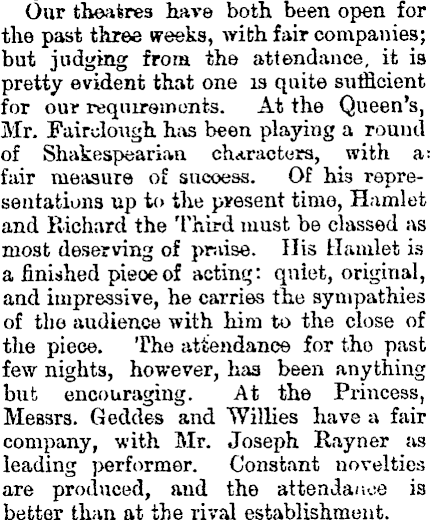 Our theatres have both been open for the past three weeks, with fair companies; but judging from the attendance, it is pretty evident that one is quite sufficient for our requirements. At the Queen's, Mr. Fairclough has been playing a round of Shakespearian characters, with a fair measure of success. Of his representations up to the present time, Hamlet and Richard the Third must be classed as most deserving of praise. His Hamlet is a finished piece of acting: quiet, original, and impressive, he carries the sympathies of the audience with him to the close of the piece. The attendance for the past few nights, however, has been anything but encouraging. At the Princess, Messrs. Geddes and Willies have a fair company, with Mr. Joseph Rayner as leading performer. Constant novelties are produced, and the attendance is better than at the rival establishment.